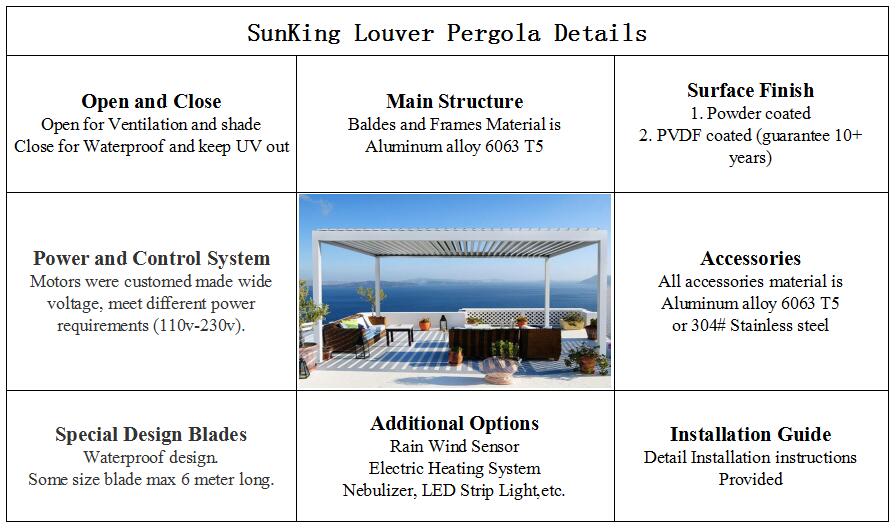 SunKing Louver Pergola Details

| Open and Close<br>Open for Ventilation and shade<br>Close for Waterproof and keep UV out | Main Structure<br>Baldes and Frames Material is<br>Aluminum alloy 6063 T5 | Surface Finish<br>1. Powder coated<br>2. PVDF coated (guarantee 10+ years) |
|---|---|---|
| Power and Control System<br>Motors were customed made wide voltage, meet different power requirements (110v-230v). | | Accessories<br>All accessories material is<br>Aluminum alloy 6063 T5<br>or 304# Stainless steel |
| Special Design Blades<br>Waterproof design.<br>Some size blade max 6 meter long. | Additional Options<br>Rain Wind Sensor<br>Electric Heating System<br>Nebulizer, LED Strip Light,etc. | Installation Guide<br>Detail Installation instructions<br>Provided |